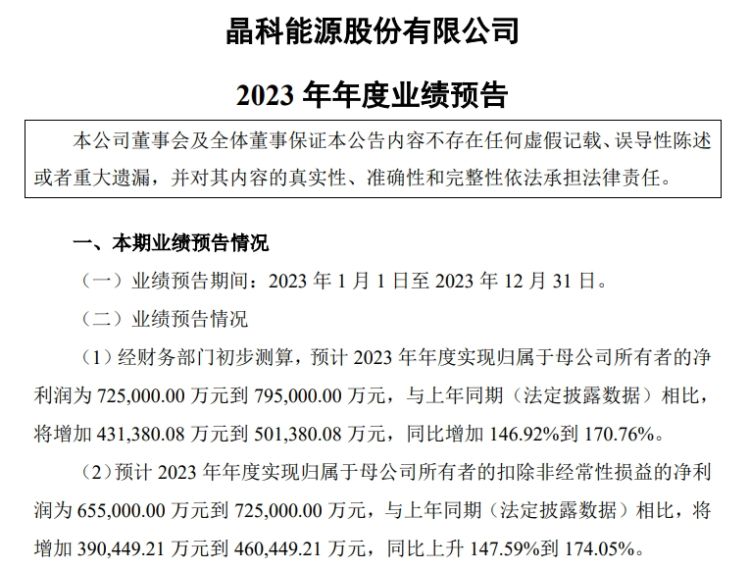 晶科能源股份有限公司

2023年年度业绩预告

本公司董事会及全体董事保证本公告内容不存在任何虚假记载、误导性陈述或者重大遗漏，并对其内容的真实性、准确性和完整性依法承担法律责任。

一、本期业绩预告情况

（一）业绩预告期间：2023年1月1日至2023年12月31日。

（二）业绩预告情况

（1）经财务部门初步测算，预计2023年年度实现归属于母公司所有者的净利润为725,000.00万元到795,000.00万元，与上年同期（法定披露数据）相比，将增加431,380.08万元到501,380.08万元，同比增加146.92%到170.76%。

（2）预计2023年年度实现归属于母公司所有者的扣除非经常性损益的净利润为655,000.00万元到725,000.00万元，与上年同期（法定披露数据）相比，将增加390,449.21万元到460,449.21万元，同比上升147.59%到174.05%。